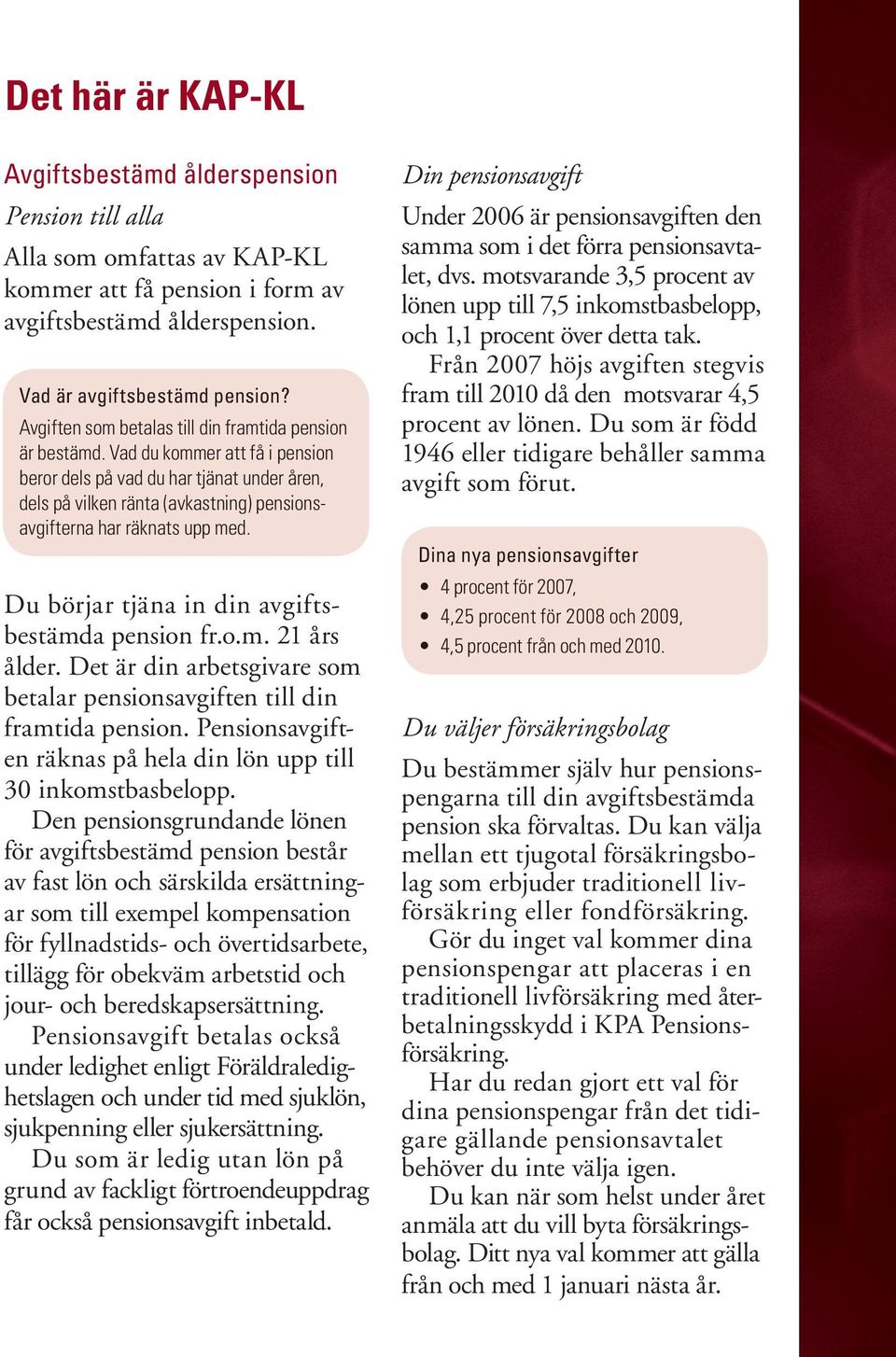 Det här är KAP-KL

Avgiftsbestämd ålderspension

Pension till alla

Alla som omfattas av KAP-KL kommer att få pension i form av avgiftsbestämd ålderspension.

Vad är avgiftsbestämd pension?
Avgiften som betalas till din framtida pension är bestämd. Vad du kommer att få i pension beror dels på vad du har tjänat under åren, dels på vilken ränta (avkastning) pensionsavgifterna har räknats upp med.

Du börjar tjäna in din avgiftsbestämda pension fr.o.m. 21 års ålder. Det är din arbetsgivare som betalar pensionsavgiften till din framtida pension. Pensionsavgiften räknas på hela din lön upp till 30 inkomstbasbelopp.

Den pensionsgrundande lönen för avgiftsbestämd pension består av fast lön och särskilda ersättningar som till exempel kompensation för fyllnadstids- och övertidsarbete, tillägg för obekväm arbetstid och jour- och beredskapsersättning.

Pensionsavgift betalas också under ledighet enligt Föräldraledighetslagen och under tid med sjuklön, sjukpenning eller sjukersättning.

Du som är ledig utan lön på grund av fackligt förtroendeuppdrag får också pensionsavgift inbetald.

Din pensionsavgift

Under 2006 är pensionsavgiften den samma som i det förra pensionsavtalet, dvs. motsvarande 3,5 procent av lönen upp till 7,5 inkomstbasbelopp, och 1,1 procent över detta tak.

Från 2007 höjs avgiften stegvis fram till 2010 då den motsvarar 4,5 procent av lönen. Du som är född 1946 eller tidigare behåller samma avgift som förut.

Dina nya pensionsavgifter
• 4 procent för 2007,
• 4,25 procent för 2008 och 2009,
• 4,5 procent från och med 2010.

Du väljer försäkringsbolag

Du bestämmer själv hur pensionspengarna till din avgiftsbestämda pension ska förvaltas. Du kan välja mellan ett tjugotal försäkringsbolag som erbjuder traditionell livförsäkring eller fondförsäkring.

Gör du inget val kommer dina pensionspengar att placeras i en traditionell livförsäkring med återbetalningsskydd i KPA Pensionsförsäkring.

Har du redan gjort ett val för dina pensionspengar från det tidigare gällande pensionsavtalet behöver du inte välja igen.

Du kan när som helst under året anmäla att du vill byta försäkringsbolag. Ditt nya val kommer att gälla från och med 1 januari nästa år.